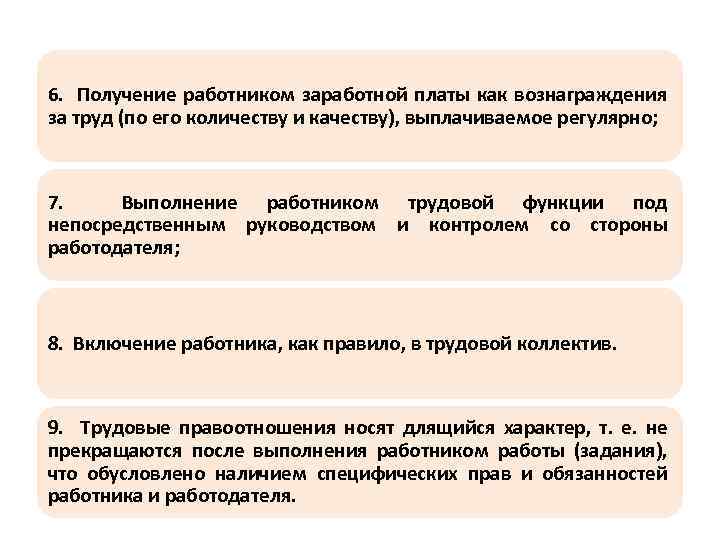 6. Получение работником заработной платы как вознаграждения за труд (по его количеству и качеству), выплачиваемое регулярно;

7. Выполнение работником трудовой функции под непосредственным руководством и контролем со стороны работодателя;

8. Включение работника, как правило, в трудовой коллектив.

9. Трудовые правоотношения носят длящийся характер, т. е. не прекращаются после выполнения работником работы (задания), что обусловлено наличием специфических прав и обязанностей работника и работодателя.